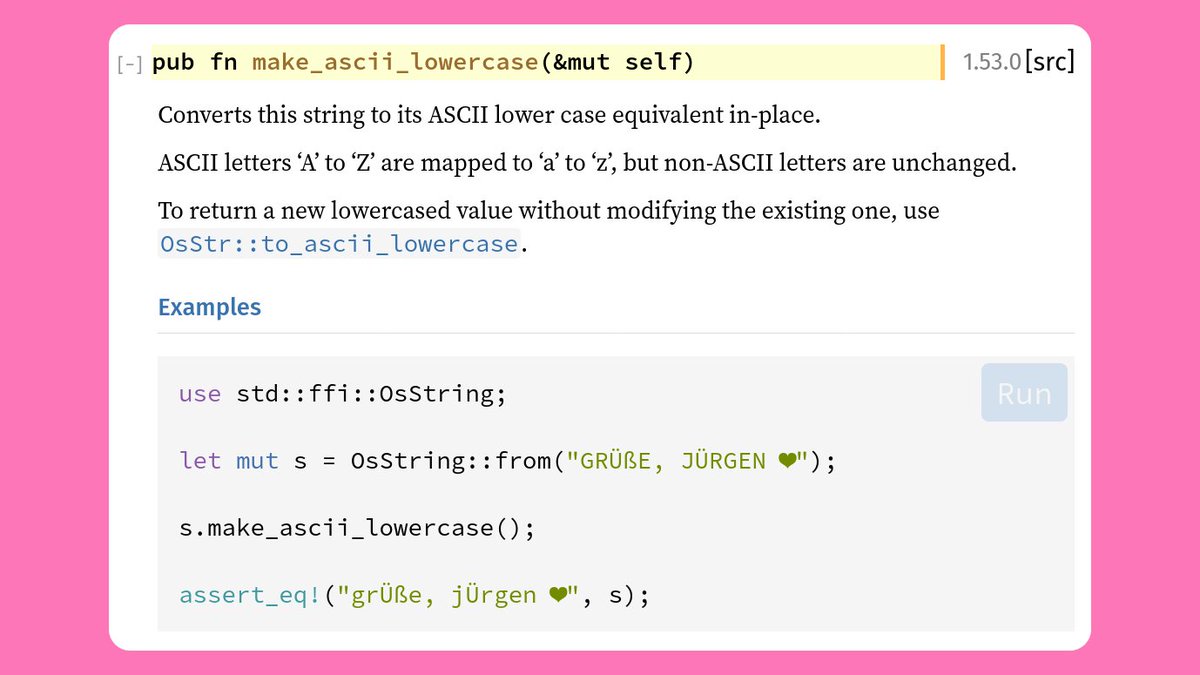 [-] pub fn make_ascii_lowercase(&mut self)

1.53.0 [src]

Converts this string to its ASCII lower case equivalent in-place.

ASCII letters ‘A’ to ‘Z’ are mapped to ‘a’ to ‘z’, but non-ASCII letters are unchanged.

To return a new lowercased value without modifying the existing one, use OsStr::to_ascii_lowercase.

Examples

use std::ffi::OsString;

let mut s = OsString::from("GRÜßE, JÜRGEN ❤");

s.make_ascii_lowercase();

assert_eq!("grÜße, jÜrgen ❤", s);

Run